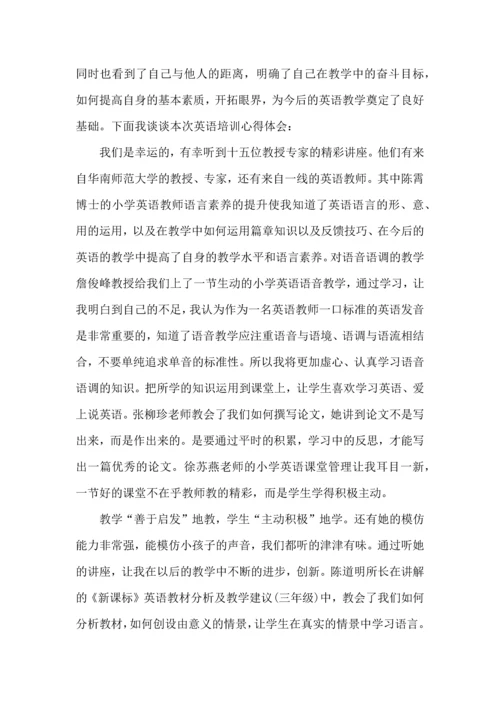 同时也看到了自己与他人的距离，明确了自己在教学中的奋斗目标，如何提高自身的基本素质，开拓眼界，为今后的英语教学奠定了良好基础。下面我谈谈本次英语培训心得体会：

我们是幸运的，有幸听到十五位教授专家的精彩讲座。他们有来自华南师范大学的教授、专家，还有来自一线的英语教师。其中陈霄博士的小学英语教师语言素养的提升使我知道了英语语言的形、意、用的运用，以及在教学中如何运用篇章知识以及反馈技巧、在今后的英语的教学中提高了自身的教学水平和语言素养。对语音语调的教学詹俊峰教授给我们上了一节生动的小学英语语音教学，通过学习，让我明白到自己的不足，我认为作为一名英语教师一口标准的英语发音是非常重要的，知道了语音教学应注重语音与语境、语调与语流相结合，不要单纯追求单音的标准性。所以我将更加虚心、认真学习语音语调的知识。把所学的知识运用到课堂上，让学生喜欢学习英语、爱上说英语。张柳珍老师教会了我们如何撰写论文，她讲到论文不是写出来，而是作出来的。是要通过平时的积累，学习中的反思，才能写出一篇优秀的论文。徐苏燕老师的小学英语课堂管理让我耳目一新，一节好的课堂不在乎教师教的精彩，而是学生学得积极主动。

教学“善于启发”地教，学生“主动积极”地学。还有她的模仿能力非常强，能模仿小孩子的声音，我们都听的津津有味。通过听她的讲座，让我在以后的教学中不断的进步，创新。陈道明所长在讲解的《新课标》英语教材分析及教学建议（三年级）中，教会了我们如何分析教材，如何创设由意义的情景，让学生在真实的情景中学习语言。